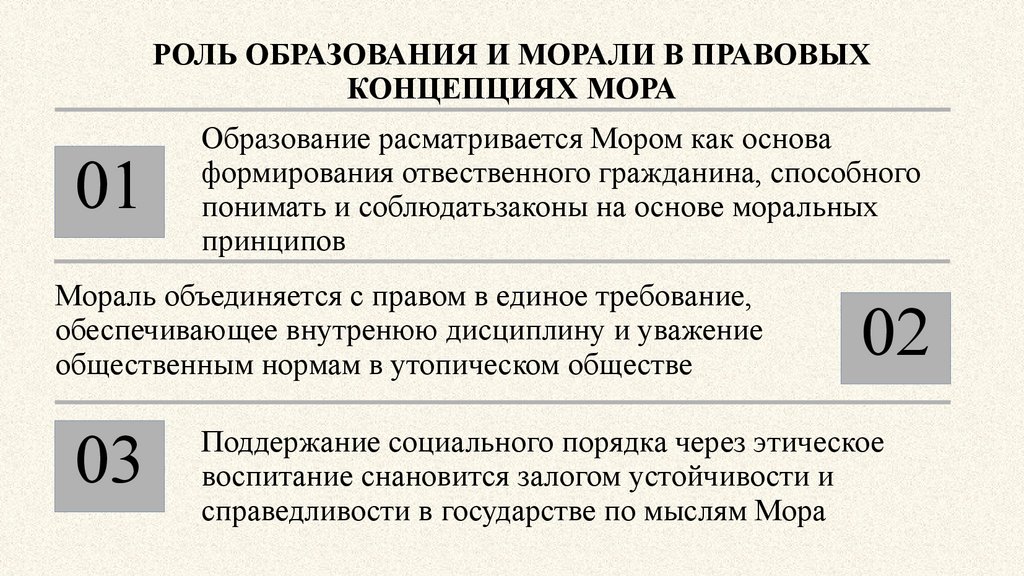 РОЛЬ ОБРАЗОВАНИЯ И МОРАЛИ В ПРАВОВЫХ КОНЦЕПЦИЯХ МОРА

01

Образование расматривается Мором как основа формирования отвественного гражданина, способного понимать и соблюдатьзаконы на основе моральных принципов

Мораль объединяется с правом в единое требование, обеспечивающее внутренюю дисциплину и уважение общественным нормам в утопическом обществе

02

03

Поддержание социального порядка через этическое воспитание снановится залогом устойчивости и справедливости в государстве по мыслям Мора